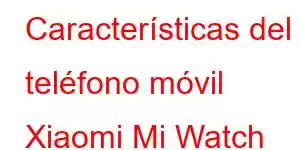 Características del teléfono móvil Xiaomi Mi Watch